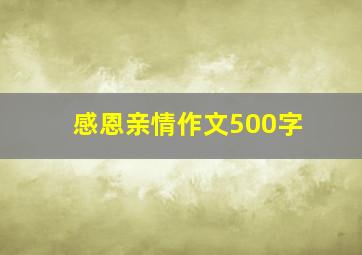 感恩亲情作文500字